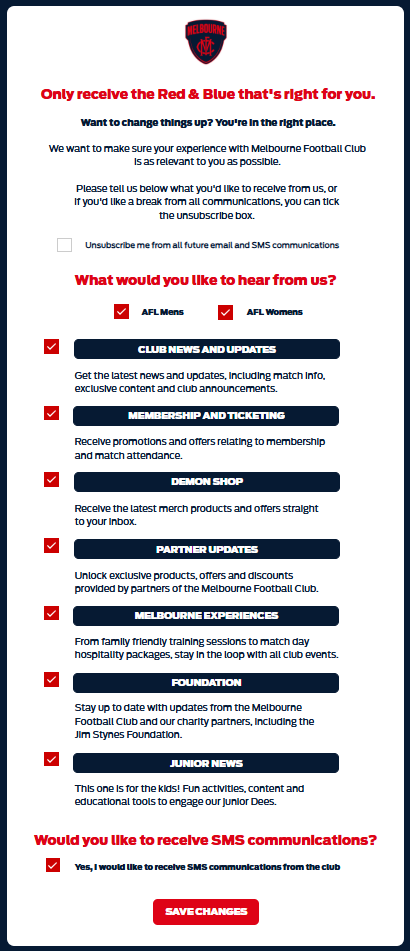 MELBOURNE

Only receive the Red & Blue that's right for you.

Want to change things up? You're in the right place.

We want to make sure your experience with Melbourne Football Club is as relevant to you as possible.

Please tell us below what you'd like to receive from us, or if you'd like a break from all communications, you can tick the unsubscribe box.

Unsubscribe me from all future email and SMS communications

What would you like to hear from us?

AFL Mens

AFL Womens

CLUB NEWS AND UPDATES

Get the latest news and updates, including match info, exclusive content and club announcements.

MEMBERSHIP AND TICKETING

Receive promotions and offers relating to membership and match attendance.

DEMON SHOP

Receive the latest merch products and offers straight to your inbox.

PARTNER UPDATES

Unlock exclusive products, offers and discounts provided by partners of the Melbourne Football Club.

MELBOURNE EXPERIENCES

From family friendly training sessions to match day hospitality packages, stay in the loop with all club events.

FOUNDATION

Stay up to date with updates from the Melbourne Football Club and our charity partners, including the Jim Stynes Foundation.

JUNIOR NEWS

This one is for the kids! Fun activities, content and educational tools to engage our junior Dees.

Would you like to receive SMS communications?

Yes, I would like to receive SMS communications from the club

SAVE CHANGES